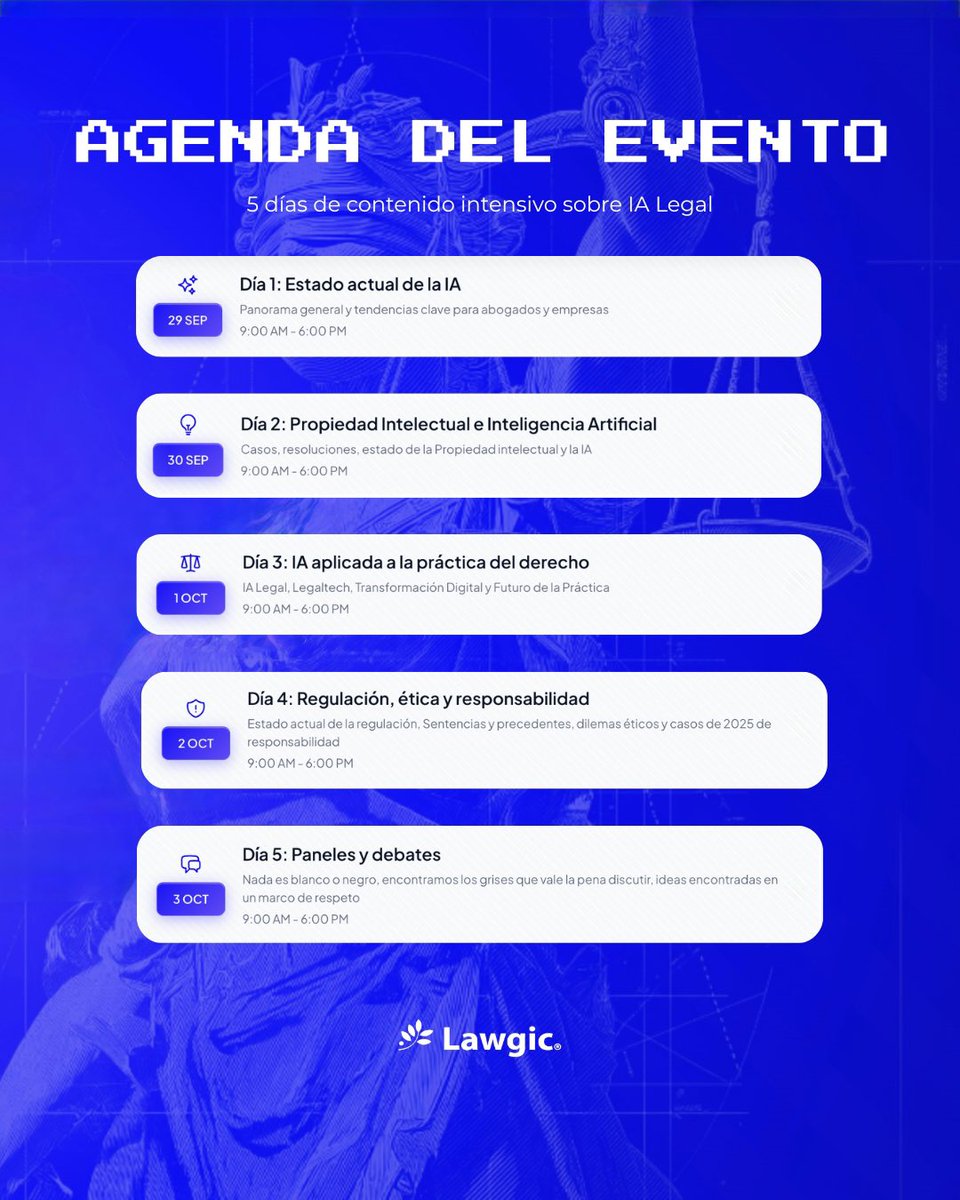 AGENDA DEL EVENTO

5 días de contenido intensivo sobre IA Legal

29 SEP
Día 1: Estado actual de la IA
Panorama general y tendencias clave para abogados y empresas
9:00 AM - 6:00 PM

30 SEP
Día 2: Propiedad Intelectual e Inteligencia Artificial
Casos, resoluciones, estado de la Propiedad intelectual y la IA
9:00 AM - 6:00 PM

1 OCT
Día 3: IA aplicada a la práctica del derecho
IA Legal, Legaltech, Transformación Digital y Futuro de la Práctica
9:00 AM - 6:00 PM

2 OCT
Día 4: Regulación, ética y responsabilidad
Estado actual de la regulación, Sentencias y precedentes, dilemas éticos y casos de 2025 de responsabilidad
9:00 AM - 6:00 PM

3 OCT
Día 5: Paneles y debates
Nada es blanco o negro, encontramos los grises que vale la pena discutir, ideas encontradas en un marco de respeto
9:00 AM - 6:00 PM

Lawgic®